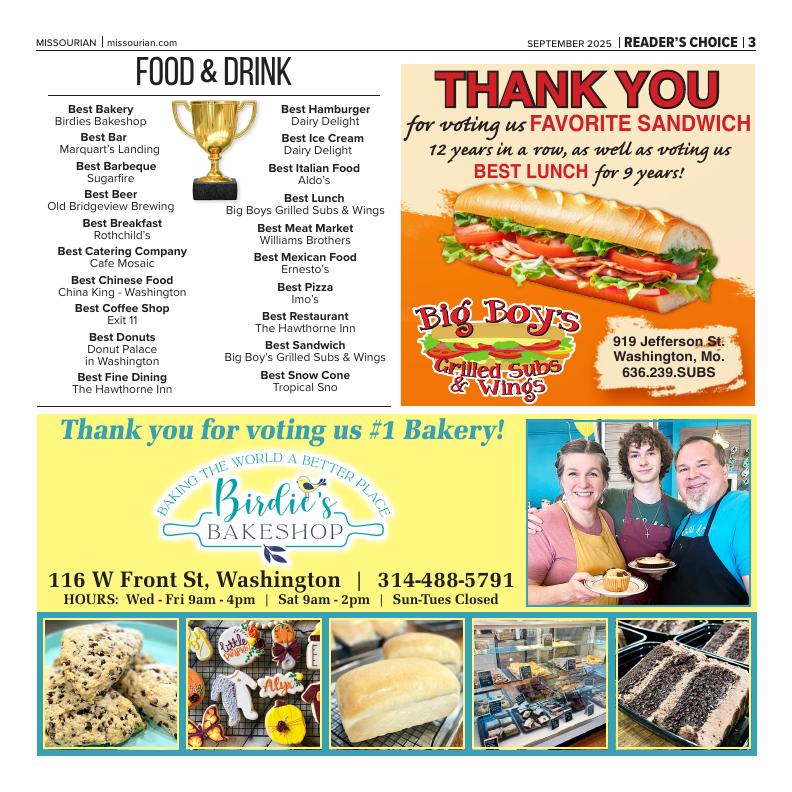 MISSOURIAN | missourian.com

SEPTEMBER 2025 | READER'S CHOICE | 3

FOOD & DRINK

Best Bakery
Birdies Bakeshop

Best Bar
Marquart's Landing

Best Barbeque
Sugarfire

Best Beer
Old Bridgeview Brewing

Best Breakfast
Rothchild's

Best Catering Company
Cafe Mosaic

Best Chinese Food
China King - Washington

Best Coffee Shop
Exit 11

Best Donuts
Donut Palace
in Washington

Best Fine Dining
The Hawthorne Inn

Best Hamburger
Dairy Delight

Best Ice Cream
Dairy Delight

Best Italian Food
Aldo's

Best Lunch
Big Boys Grilled Subs & Wings

Best Meat Market
Williams Brothers

Best Mexican Food
Ernesto's

Best Pizza
Imo's

Best Restaurant
The Hawthorne Inn

Best Sandwich
Big Boy's Grilled Subs & Wings

Best Snow Cone
Tropical Sno

THANK YOU
for voting us FAVORITE SANDWICH
12 years in a row, as well as voting us
BEST LUNCH for 9 years!

Big Boy's
Grilled Subs & Wings

919 Jefferson St.
Washington, Mo.
636.239.SUBS

Thank you for voting us #1 Bakery!

BAKING THE WORLD A BETTER PLACE
Birdie's
BAKESHOP

116 W Front St, Washington | 314-488-5791
HOURS: Wed - Fri 9am - 4pm | Sat 9am - 2pm | Sun-Tues Closed